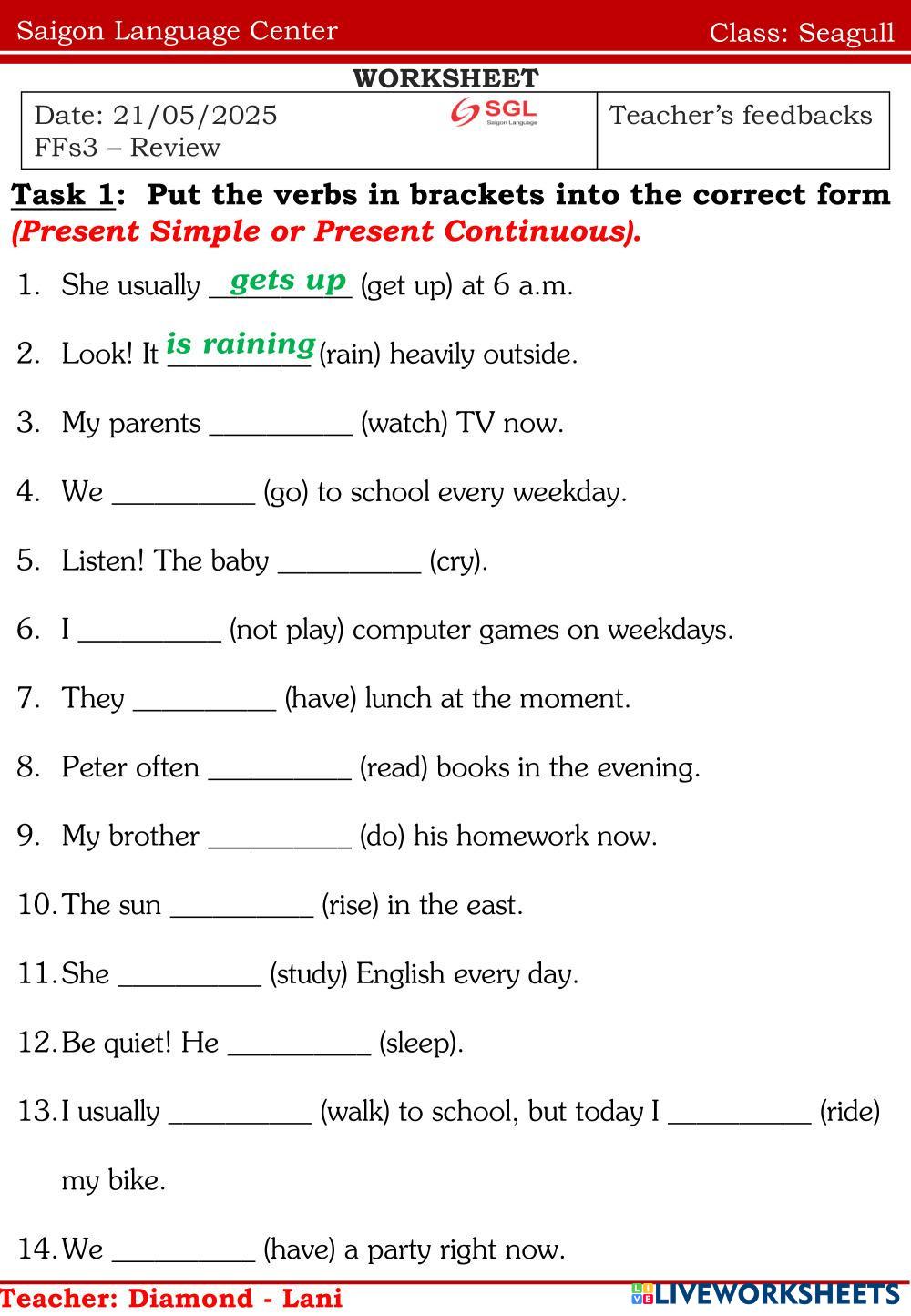 Saigon Language Center Class: Seagull

WORKSHEET

| Date: 21/05/2025 SGL Saigon Language FFs3 – Review | Teacher's feedbacks |
|---|---|

Task 1: Put the verbs in brackets into the correct form (Present Simple or Present Continuous).

1. She usually gets up (get up) at 6 a.m.
2. Look! It is raining (rain) heavily outside.
3. My parents __________ (watch) TV now.
4. We __________ (go) to school every weekday.
5. Listen! The baby __________ (cry).
6. I __________ (not play) computer games on weekdays.
7. They __________ (have) lunch at the moment.
8. Peter often __________ (read) books in the evening.
9. My brother __________ (do) his homework now.
10. The sun __________ (rise) in the east.
11. She __________ (study) English every day.
12. Be quiet! He __________ (sleep).
13. I usually __________ (walk) to school, but today I __________ (ride) my bike.
14. We __________ (have) a party right now.

Teacher: Diamond - Lani LIVEWORKSHEETS